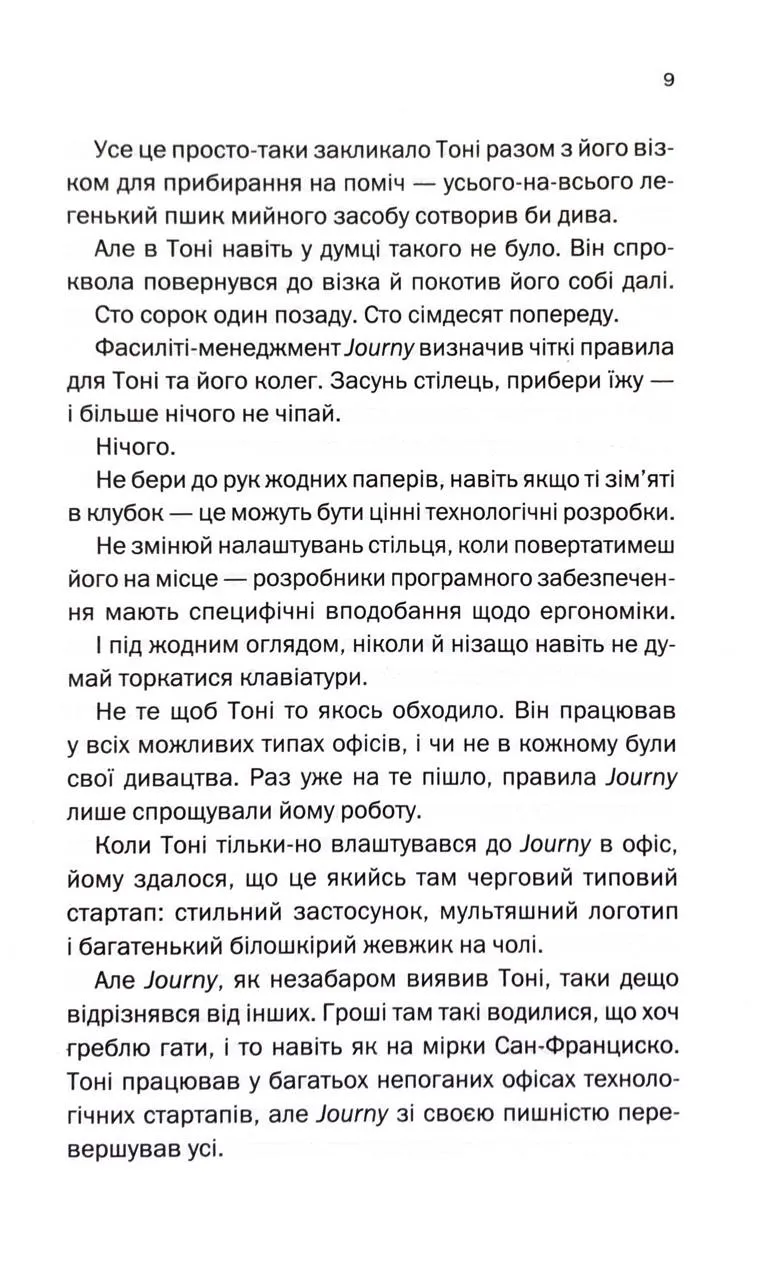 9

Усе це просто-таки закликало Тоні разом з його візком для прибирання на поміч — усього-на-всього легенький пшик мийного засобу сотворив би дива.

Але в Тоні навіть у думці такого не було. Він спроквола повернувся до візка й покотив його собі далі.

Сто сорок один позаду. Сто сімдесят попереду.

Фасиліті-менеджмент Journy визначив чіткі правила для Тоні та його колег. Засунь стілець, прибери їжу — і більше нічого не чіпай.

Нічого.

Не бери до рук жодних паперів, навіть якщо ті зім'яті в клубок — це можуть бути цінні технологічні розробки.

Не змінюй налаштувань стільця, коли повертатимеш його на місце — розробники програмного забезпечення мають специфічні вподобання щодо ергономіки.

І під жодним оглядом, ніколи й нізащо навіть не думай торкатися клавіатури.

Не те щоб Тоні то якось обходило. Він працював у всіх можливих типах офісів, і чи не в кожному були свої дивацтва. Раз уже на те пішло, правила Journy лише спрощували йому роботу.

Коли Тоні тільки-но влаштувався до Journy в офіс, йому здалося, що це якийсь там черговий типовий стартап: стильний застосунок, мультяшний логотип і багатенький білошкірий жевжик на чолі.

Але Journy, як незабаром виявив Тоні, таки дещо відрізнявся від інших. Гроші там такі водилися, що хоч греблю гати, і то навіть як на мірки Сан-Франциско. Тоні працював у багатьох непоганих офісах технологічних стартапів, але Journy зі своєю пишністю перевершував усі.